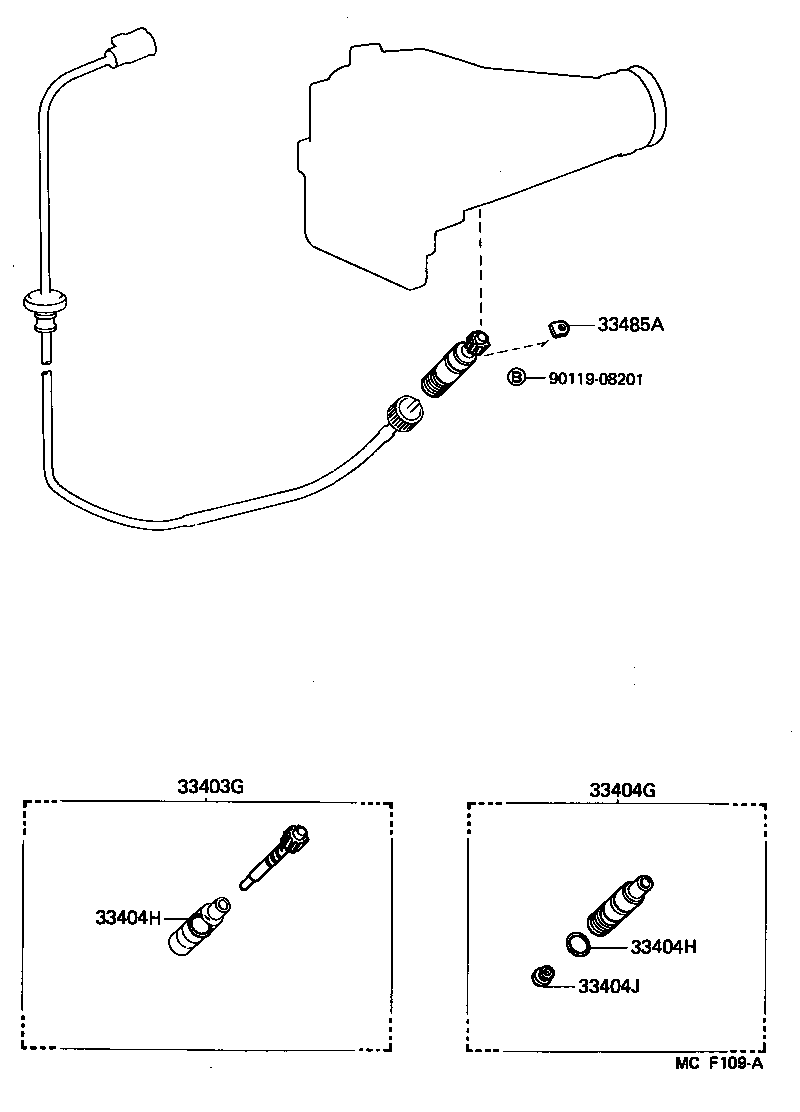 33485A

Ⓑ 90119-08201

33403G

33404H

33404G

33404H

33404J

MC F109-A